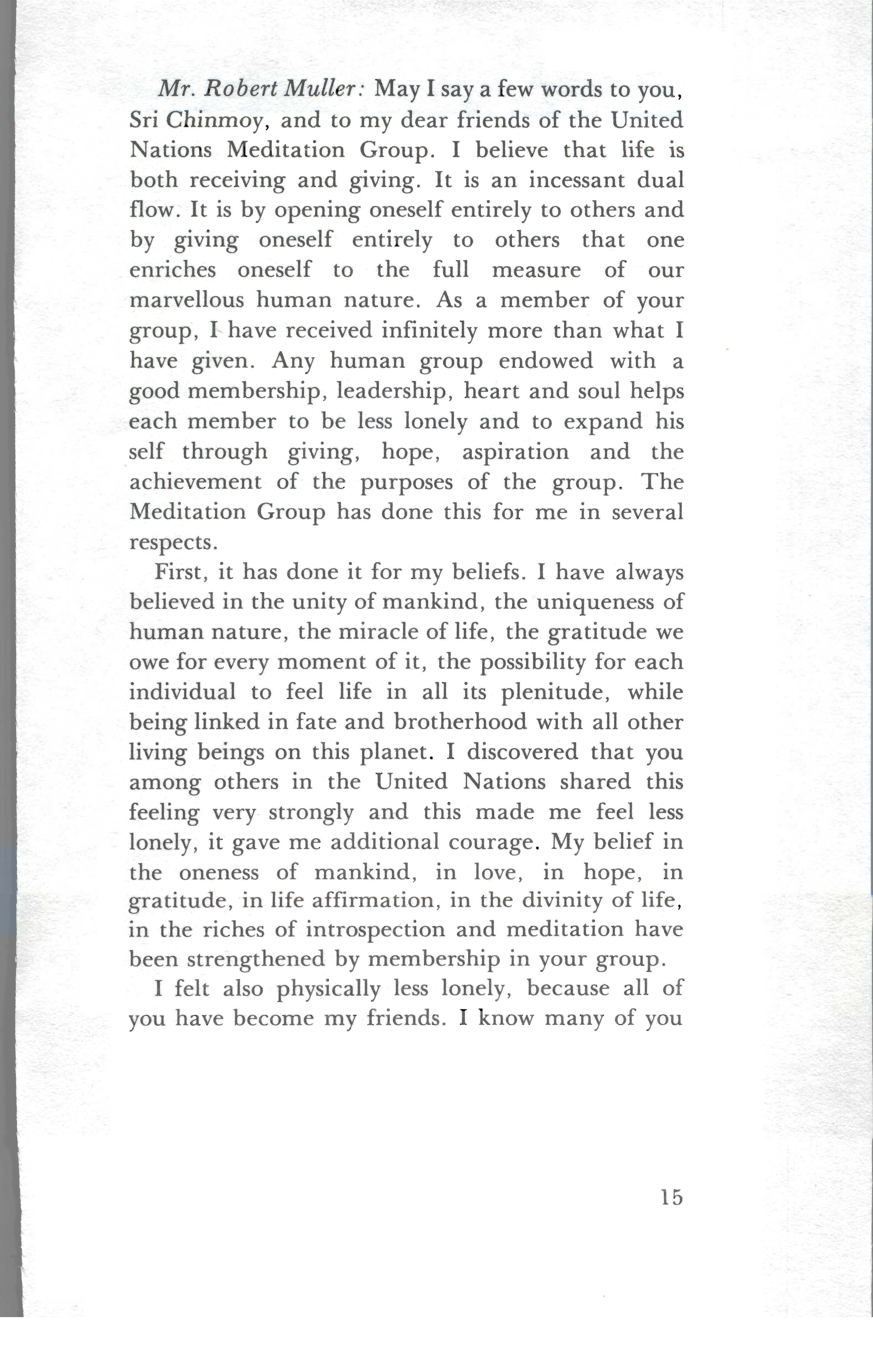 Mr. Robert Muller: May I say a few words to you, Sri Chinmoy, and to my dear friends of the United Nations Meditation Group. I believe that life is both receiving and giving. It is an incessant dual flow. It is by opening oneself entirely to others and by giving oneself entirely to others that one enriches oneself to the full measure of our marvellous human nature. As a member of your group, I have received infinitely more than what I have given. Any human group endowed with a good membership, leadership, heart and soul helps each member to be less lonely and to expand his self through giving, hope, aspiration and the achievement of the purposes of the group. The Meditation Group has done this for me in several respects.

First, it has done it for my beliefs. I have always believed in the unity of mankind, the uniqueness of human nature, the miracle of life, the gratitude we owe for every moment of it, the possibility for each individual to feel life in all its plenitude, while being linked in fate and brotherhood with all other living beings on this planet. I discovered that you among others in the United Nations shared this feeling very strongly and this made me feel less lonely, it gave me additional courage. My belief in the oneness of mankind, in love, in hope, in gratitude, in life affirmation, in the divinity of life, in the riches of introspection and meditation have been strengthened by membership in your group.

I felt also physically less lonely, because all of you have become my friends. I know many of you

15